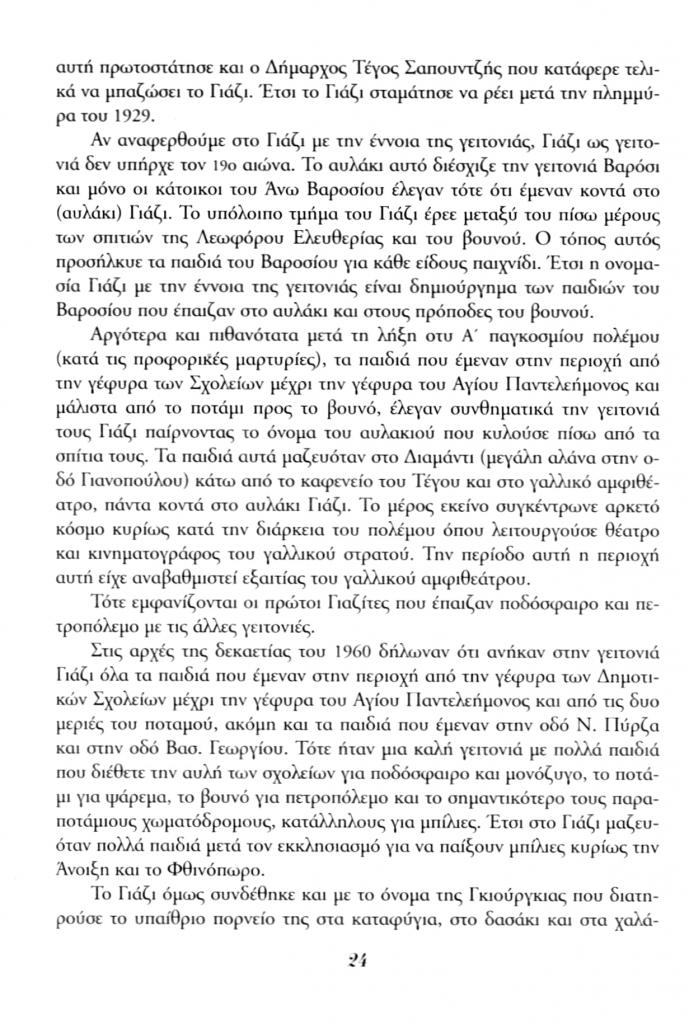 αυτή πρωτοστάτησε και ο Δήμαρχος Τέγος Σαπουντζής που κατάφερε τελικά να μπαζώσει το Γιάζι. Έτσι το Γιάζι σταμάτησε να ρέει μετά την πλημμύρα του 1929.

Αν αναφερθούμε στο Γιάζι με την έννοια της γειτονιάς, Γιάζι ως γειτονιά δεν υπήρχε τον 19ο αιώνα. Το αυλάκι αυτό διέσχιζε την γειτονιά Βαρόσι και μόνο οι κάτοικοι του Άνω Βαροσίου έλεγαν τότε ότι έμεναν κοντά στο (αυλάκι) Γιάζι. Το υπόλοιπο τμήμα του Γιάζι έρεε μεταξύ του πίσω μέρους των σπιτιών της Λεωφόρου Ελευθερίας και του βουνού. Ο τόπος αυτός προσήλκυε τα παιδιά του Βαροσίου για κάθε είδους παιχνίδι. Έτσι η ονομασία Γιάζι με την έννοια της γειτονιάς είναι δημιούργημα των παιδιών του Βαροσίου που έπαιζαν στο αυλάκι και στους πρόποδες του βουνού.

Αργότερα και πιθανότατα μετά τη λήξη οτυ Α΄ παγκοσμίου πολέμου (κατά τις προφορικές μαρτυρίες), τα παιδιά που έμεναν στην περιοχή από την γέφυρα των Σχολείων μέχρι την γέφυρα του Αγίου Παντελεήμονος και μάλιστα από το ποτάμι προς το βουνό, έλεγαν συνθηματικά την γειτονιά τους Γιάζι παίρνοντας το όνομα του αυλακιού που κυλούσε πίσω από τα σπίτια τους. Τα παιδιά αυτά μαζευόταν στο Διαμάντι (μεγάλη αλάνα στην οδό Γιανοπούλου) κάτω από το καφενείο του Τέγου και στο γαλλικό αμφιθέατρο, πάντα κοντά στο αυλάκι Γιάζι. Το μέρος εκείνο συγκέντρωνε αρκετό κόσμο κυρίως κατά την διάρκεια του πολέμου όπου λειτουργούσε θέατρο και κινηματογράφος του γαλλικού στρατού. Την περίοδο αυτή η περιοχή αυτή είχε αναβαθμιστεί εξαιτίας του γαλλικού αμφιθεάτρου.

Τότε εμφανίζονται οι πρώτοι Γιαζίτες που έπαιζαν ποδόσφαιρο και πετροπόλεμο με τις άλλες γειτονιές.

Στις αρχές της δεκαετίας του 1960 δήλωναν ότι ανήκαν στην γειτονιά Γιάζι όλα τα παιδιά που έμεναν στην περιοχή από την γέφυρα των Δημοτικών Σχολείων μέχρι την γέφυρα του Αγίου Παντελεήμονος και από τις δυο μεριές του ποταμού, ακόμη και τα παιδιά που έμεναν στην οδό Ν. Πύρζα και στην οδό Βασ. Γεωργίου. Τότε ήταν μια καλή γειτονιά με πολλά παιδιά που διέθετε την αυλή των σχολείων για ποδόσφαιρο και μονόζυγο, το ποτάμι για ψάρεμα, το βουνό για πετροπόλεμο και το σημαντικότερο τους παραποτάμιους χωματόδρομους, κατάλληλους για μπίλιες. Έτσι στο Γιάζι μαζευόταν πολλά παιδιά μετά τον εκκλησιασμό για να παίξουν μπίλιες κυρίως την Άνοιξη και το Φθινόπωρο.

Το Γιάζι όμως συνδέθηκε και με το όνομα της Γκιούργκιας που διατηρούσε το υπαίθριο πορνείο της στα καταφύγια, στο δασάκι και στα χαλά-

24